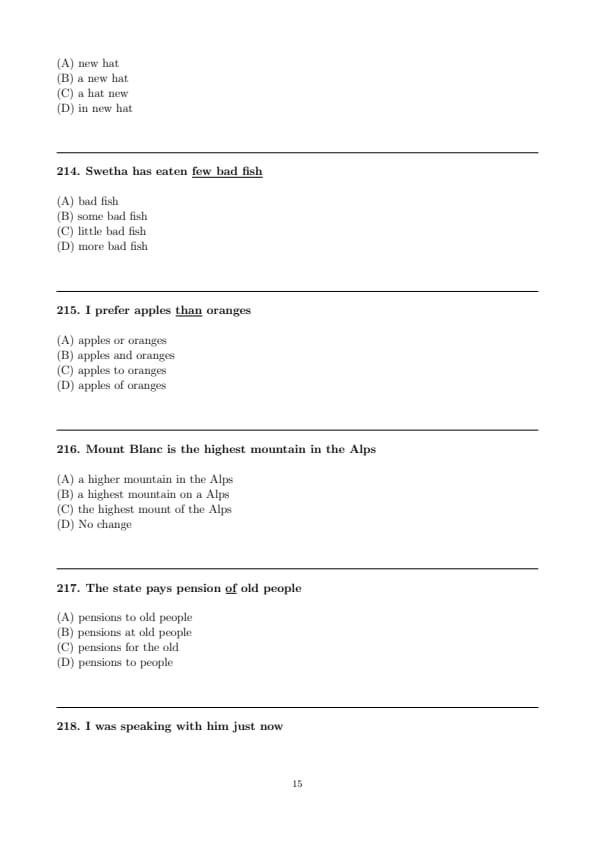 (A) new hat
(B) a new hat
(C) a hat new
(D) in new hat

214. Swetha has eaten few bad fish

(A) bad fish
(B) some bad fish
(C) little bad fish
(D) more bad fish

215. I prefer apples than oranges

(A) apples or oranges
(B) apples and oranges
(C) apples to oranges
(D) apples of oranges

216. Mount Blanc is the highest mountain in the Alps

(A) a higher mountain in the Alps
(B) a highest mountain on a Alps
(C) the highest mount of the Alps
(D) No change

217. The state pays pension of old people

(A) pensions to old people
(B) pensions at old people
(C) pensions for the old
(D) pensions to people

218. I was speaking with him just now

15